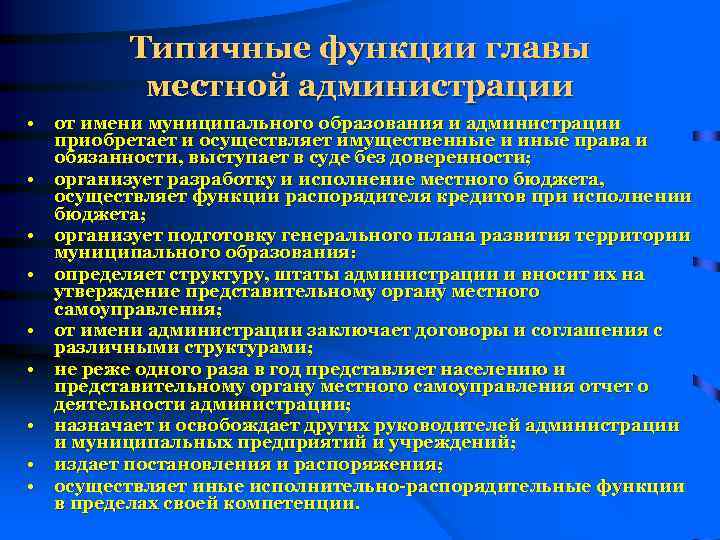 Типичные функции главы местной администрации

• от имени муниципального образования и администрации приобретает и осуществляет имущественные и иные права и обязанности, выступает в суде без доверенности;
• организует разработку и исполнение местного бюджета, осуществляет функции распорядителя кредитов при исполнении бюджета;
• организует подготовку генерального плана развития территории муниципального образования:
• определяет структуру, штаты администрации и вносит их на утверждение представительному органу местного самоуправления;
• от имени администрации заключает договоры и соглашения с различными структурами;
• не реже одного раза в год представляет населению и представительному органу местного самоуправления отчет о деятельности администрации;
• назначает и освобождает других руководителей администрации и муниципальных предприятий и учреждений;
• издает постановления и распоряжения;
• осуществляет иные исполнительно-распорядительные функции в пределах своей компетенции.